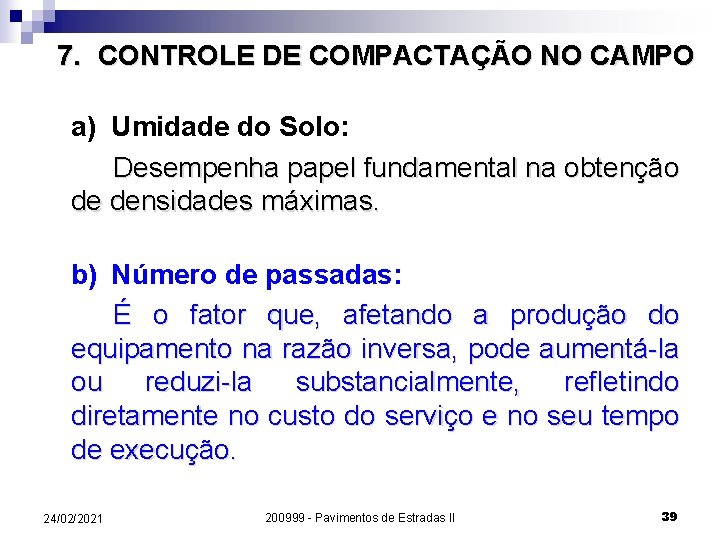 7. CONTROLE DE COMPACTAÇÃO NO CAMPO

a) Umidade do Solo:

Desempenha papel fundamental na obtenção de densidades máximas.

b) Número de passadas:

É o fator que, afetando a produção do equipamento na razão inversa, pode aumentá-la ou reduzi-la substancialmente, refletindo diretamente no custo do serviço e no seu tempo de execução.

24/02/2021

200999 - Pavimentos de Estradas II

39